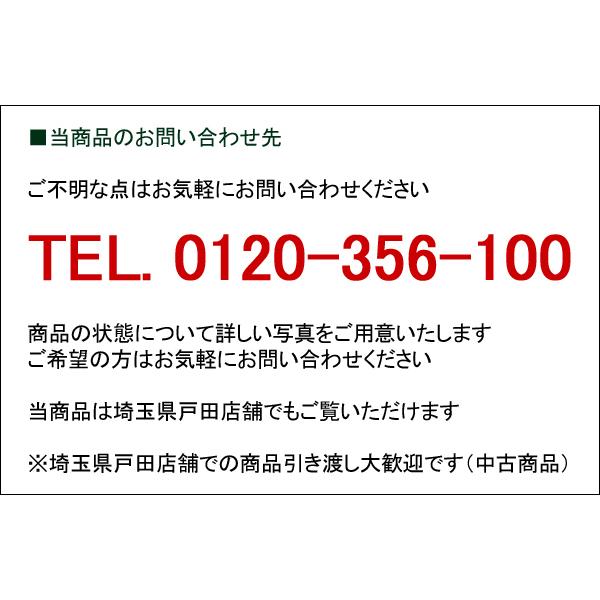 ■当商品のお問い合わせ先

ご不明な点はお気軽にお問い合わせください

TEL. 0120-356-100

商品の状態について詳しい写真をご用意いたします
ご希望の方はお気軽にお問い合わせください

当商品は埼玉県戸田店舗でもご覧いただけます

※埼玉県戸田店舗での商品引き渡し大歓迎です（中古商品）